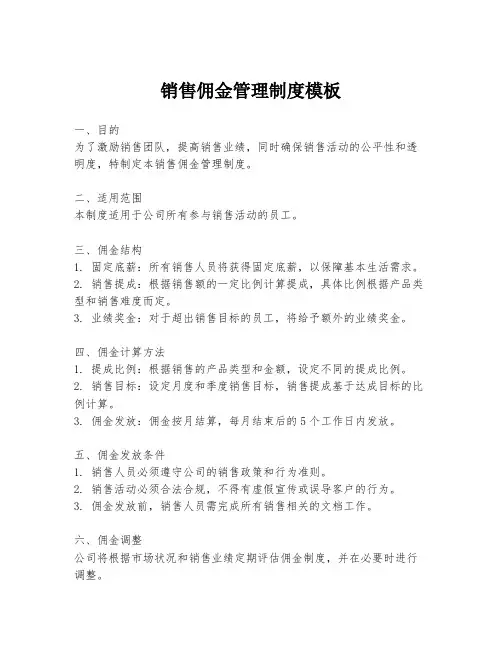 销售佣金管理制度模板

一、目的
为了激励销售团队，提高销售业绩，同时确保销售活动的公平性和透明度，特制定本销售佣金管理制度。

二、适用范围
本制度适用于公司所有参与销售活动的员工。

三、佣金结构
1. 固定底薪：所有销售人员将获得固定底薪，以保障基本生活需求。
2. 销售提成：根据销售额的一定比例计算提成，具体比例根据产品类型和销售难度而定。
3. 业绩奖金：对于超出销售目标的员工，将给予额外的业绩奖金。

四、佣金计算方法
1. 提成比例：根据销售的产品类型和金额，设定不同的提成比例。
2. 销售目标：设定月度和季度销售目标，销售提成基于达成目标的比例计算。
3. 佣金发放：佣金按月结算，每月结束后的5个工作日内发放。

五、佣金发放条件
1. 销售人员必须遵守公司的销售政策和行为准则。
2. 销售活动必须合法合规，不得有虚假宣传或误导客户的行为。
3. 佣金发放前，销售人员需完成所有销售相关的文档工作。

六、佣金调整
公司将根据市场状况和销售业绩定期评估佣金制度，并在必要时进行调整。